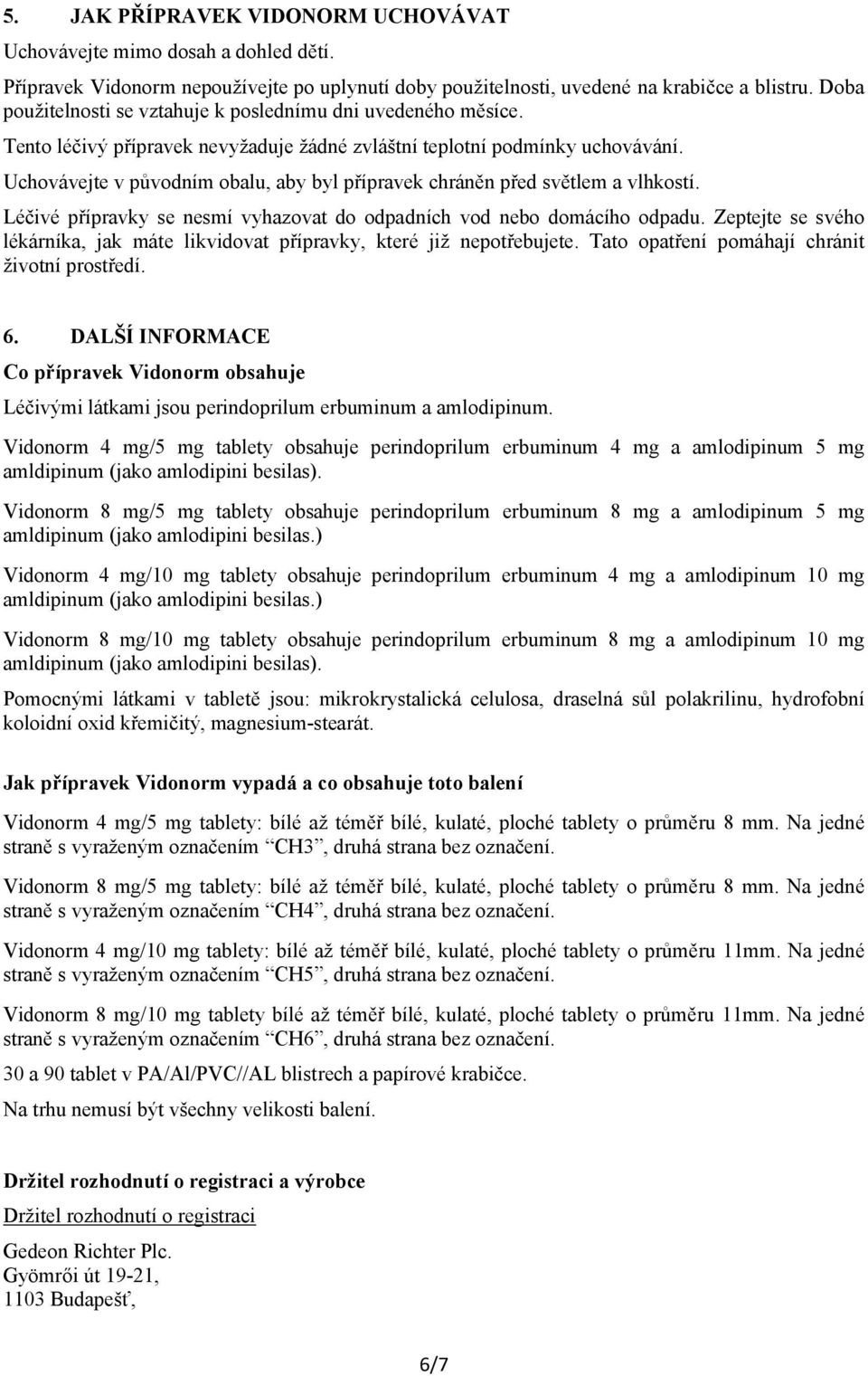 5. JAK PŘÍPRAVEK VIDONORM UCHOVÁVAT

Uchovávejte mimo dosah a dohled dětí.

Přípravek Vidonorm nepoužívejte po uplynutí doby použitelnosti, uvedené na krabičce a blistru. Doba použitelnosti se vztahuje k poslednímu dni uvedeného měsíce.

Tento léčivý přípravek nevyžaduje žádné zvláštní teplotní podmínky uchovávání.

Uchovávejte v původním obalu, aby byl přípravek chráněn před světlem a vlhkostí.

Léčivé přípravky se nesmí vyhazovat do odpadních vod nebo domácího odpadu. Zeptejte se svého lékárníka, jak máte likvidovat přípravky, které již nepotřebujete. Tato opatření pomáhají chránit životní prostředí.

6. DALŠÍ INFORMACE

Co přípravek Vidonorm obsahuje

Léčivými látkami jsou perindoprilum erbuminum a amlodipinum.

Vidonorm 4 mg/5 mg tablety obsahuje perindoprilum erbuminum 4 mg a amlodipinum 5 mg amldipinum (jako amlodipini besilas).

Vidonorm 8 mg/5 mg tablety obsahuje perindoprilum erbuminum 8 mg a amlodipinum 5 mg amldipinum (jako amlodipini besilas.)

Vidonorm 4 mg/10 mg tablety obsahuje perindoprilum erbuminum 4 mg a amlodipinum 10 mg amldipinum (jako amlodipini besilas.)

Vidonorm 8 mg/10 mg tablety obsahuje perindoprilum erbuminum 8 mg a amlodipinum 10 mg amldipinum (jako amlodipini besilas).

Pomocnými látkami v tabletě jsou: mikrokrystalická celulosa, draselná sůl polakrilinu, hydrofobní koloidní oxid křemičitý, magnesium-stearát.

Jak přípravek Vidonorm vypadá a co obsahuje toto balení

Vidonorm 4 mg/5 mg tablety: bílé až téměř bílé, kulaté, ploché tablety o průměru 8 mm. Na jedné straně s vyraženým označením “CH3”, druhá strana bez označení.

Vidonorm 8 mg/5 mg tablety: bílé až téměř bílé, kulaté, ploché tablety o průměru 8 mm. Na jedné straně s vyraženým označením “CH4”, druhá strana bez označení.

Vidonorm 4 mg/10 mg tablety: bílé až téměř bílé, kulaté, ploché tablety o průměru 11mm. Na jedné straně s vyraženým označením “CH5”, druhá strana bez označení.

Vidonorm 8 mg/10 mg tablety bílé až téměř bílé, kulaté, ploché tablety o průměru 11mm. Na jedné straně s vyraženým označením “CH6”, druhá strana bez označení.

30 a 90 tablet v PA/Al/PVC//AL blistrech a papírové krabičce.

Na trhu nemusí být všechny velikosti balení.

Držitel rozhodnutí o registraci a výrobce

Držitel rozhodnutí o registraci

Gedeon Richter Plc.
Gyömrői út 19-21,
1103 Budapešť,

6/7